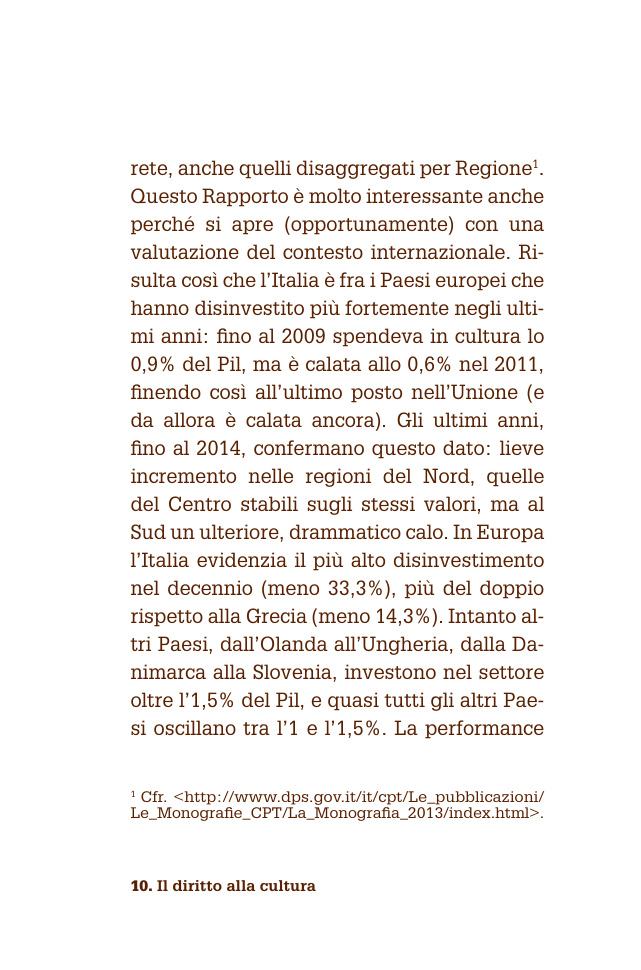 rete, anche quelli disaggregati per Regione$^1$. Questo Rapporto è molto interessante anche perché si apre (opportunamente) con una valutazione del contesto internazionale. Risulta così che l'Italia è fra i Paesi europei che hanno disinvestito più fortemente negli ultimi anni: fino al 2009 spendeva in cultura lo 0,9% del Pil, ma è calata allo 0,6% nel 2011, finendo così all'ultimo posto nell'Unione (e da allora è calata ancora). Gli ultimi anni, fino al 2014, confermano questo dato: lieve incremento nelle regioni del Nord, quelle del Centro stabili sugli stessi valori, ma al Sud un ulteriore, drammatico calo. In Europa l'Italia evidenzia il più alto disinvestimento nel decennio (meno 33,3%), più del doppio rispetto alla Grecia (meno 14,3%). Intanto altri Paesi, dall'Olanda all'Ungheria, dalla Danimarca alla Slovenia, investono nel settore oltre l'1,5% del Pil, e quasi tutti gli altri Paesi oscillano tra l'1 e l'1,5%. La performance

$^1$ Cfr. <http://www.dps.gov.it/it/cpt/Le_pubblicazioni/Le_Monografie_CPT/La_Monografia_2013/index.html>.

10. Il diritto alla cultura